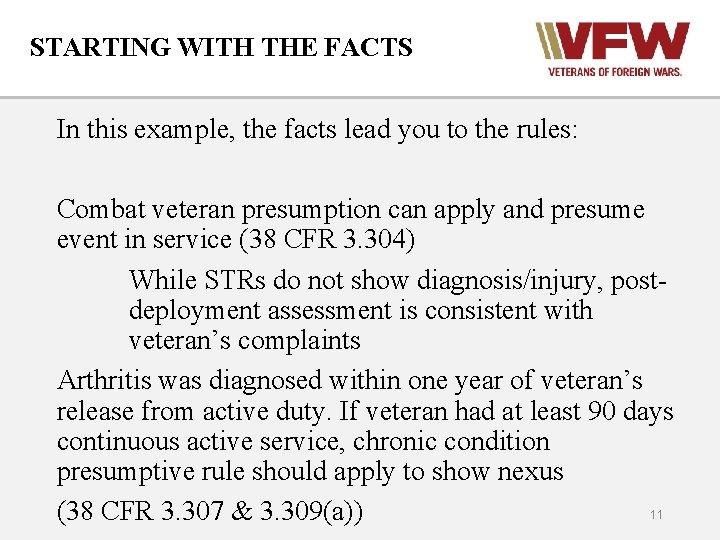 STARTING WITH THE FACTS

VFW
VETERANS OF FOREIGN WARS.

In this example, the facts lead you to the rules:

Combat veteran presumption can apply and presume event in service (38 CFR 3.304)

While STRs do not show diagnosis/injury, post-deployment assessment is consistent with veteran's complaints

Arthritis was diagnosed within one year of veteran's release from active duty. If veteran had at least 90 days continuous active service, chronic condition presumptive rule should apply to show nexus

(38 CFR 3.307 & 3.309(a))

11